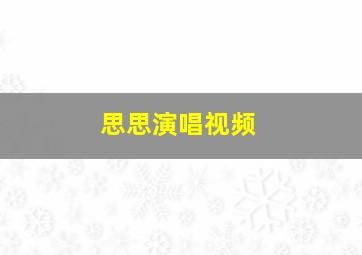 思思演唱视频